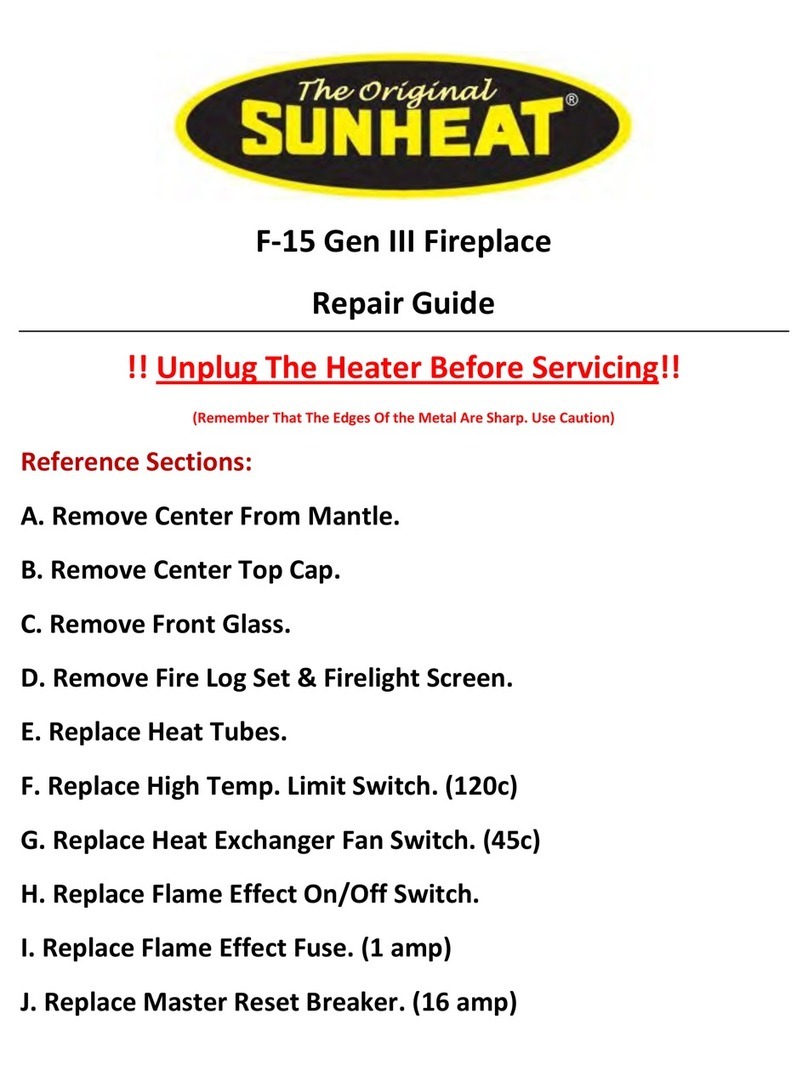 The Original
SUNHEAT®

F-15 Gen III Fireplace

Repair Guide

!! Unplug The Heater Before Servicing!!

(Remember That The Edges Of the Metal Are Sharp. Use Caution)

Reference Sections:

A. Remove Center From Mantle.

B. Remove Center Top Cap.

C. Remove Front Glass.

D. Remove Fire Log Set & Firelight Screen.

E. Replace Heat Tubes.

F. Replace High Temp. Limit Switch. (120c)

G. Replace Heat Exchanger Fan Switch. (45c)

H. Replace Flame Effect On/Off Switch.

I. Replace Flame Effect Fuse. (1 amp)

J. Replace Master Reset Breaker. (16 amp)